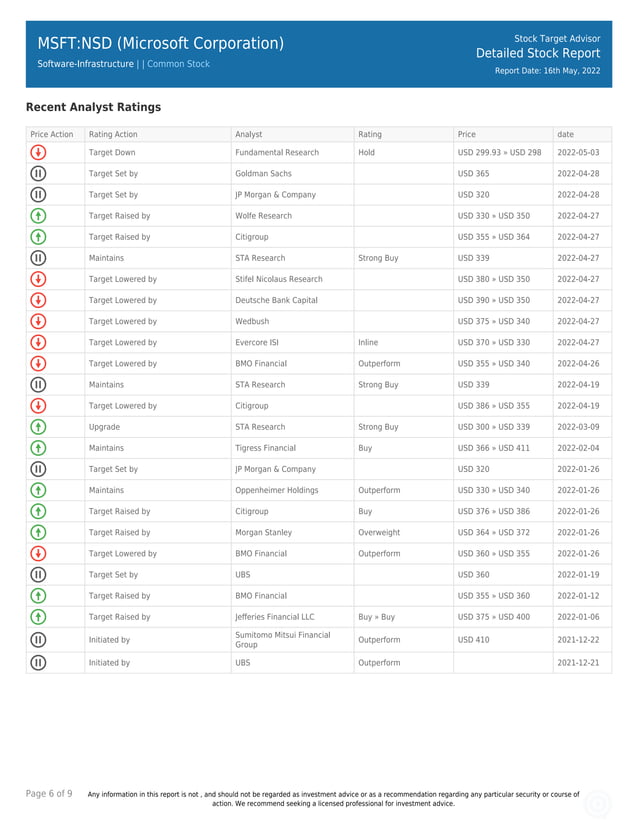 MSFT:NSD (Microsoft Corporation)
Software-Infrastructure | | Common Stock

Stock Target Advisor
Detailed Stock Report
Report Date: 16th May, 2022

Recent Analyst Ratings

| Price Action | Rating Action | Analyst | Rating | Price | date |
|---|---|---|---|---|---|
| | Target Down | Fundamental Research | Hold | USD 299.93 » USD 298 | 2022-05-03 |
| | Target Set by | Goldman Sachs | | USD 365 | 2022-04-28 |
| | Target Set by | JP Morgan & Company | | USD 320 | 2022-04-28 |
| | Target Raised by | Wolfe Research | | USD 330 » USD 350 | 2022-04-27 |
| | Target Raised by | Citigroup | | USD 355 » USD 364 | 2022-04-27 |
| | Maintains | STA Research | Strong Buy | USD 339 | 2022-04-27 |
| | Target Lowered by | Stifel Nicolaus Research | | USD 380 » USD 350 | 2022-04-27 |
| | Target Lowered by | Deutsche Bank Capital | | USD 390 » USD 350 | 2022-04-27 |
| | Target Lowered by | Wedbush | | USD 375 » USD 340 | 2022-04-27 |
| | Target Lowered by | Evercore ISI | Inline | USD 370 » USD 330 | 2022-04-27 |
| | Target Lowered by | BMO Financial | Outperform | USD 355 » USD 340 | 2022-04-26 |
| | Maintains | STA Research | Strong Buy | USD 339 | 2022-04-19 |
| | Target Lowered by | Citigroup | | USD 386 » USD 355 | 2022-04-19 |
| | Upgrade | STA Research | Strong Buy | USD 300 » USD 339 | 2022-03-09 |
| | Maintains | Tigress Financial | Buy | USD 366 » USD 411 | 2022-02-04 |
| | Target Set by | JP Morgan & Company | | USD 320 | 2022-01-26 |
| | Maintains | Oppenheimer Holdings | Outperform | USD 330 » USD 340 | 2022-01-26 |
| | Target Raised by | Citigroup | Buy | USD 376 » USD 386 | 2022-01-26 |
| | Target Raised by | Morgan Stanley | Overweight | USD 364 » USD 372 | 2022-01-26 |
| | Target Lowered by | BMO Financial | Outperform | USD 360 » USD 355 | 2022-01-26 |
| | Target Set by | UBS | | USD 360 | 2022-01-19 |
| | Target Raised by | BMO Financial | | USD 355 » USD 360 | 2022-01-12 |
| | Target Raised by | Jefferies Financial LLC | Buy » Buy | USD 375 » USD 400 | 2022-01-06 |
| | Initiated by | Sumitomo Mitsui Financial Group | Outperform | USD 410 | 2021-12-22 |
| | Initiated by | UBS | Outperform | | 2021-12-21 |

Page 6 of 9 Any information in this report is not , and should not be regarded as investment advice or as a recommendation regarding any particular security or course of action. We recommend seeking a licensed professional for investment advice.